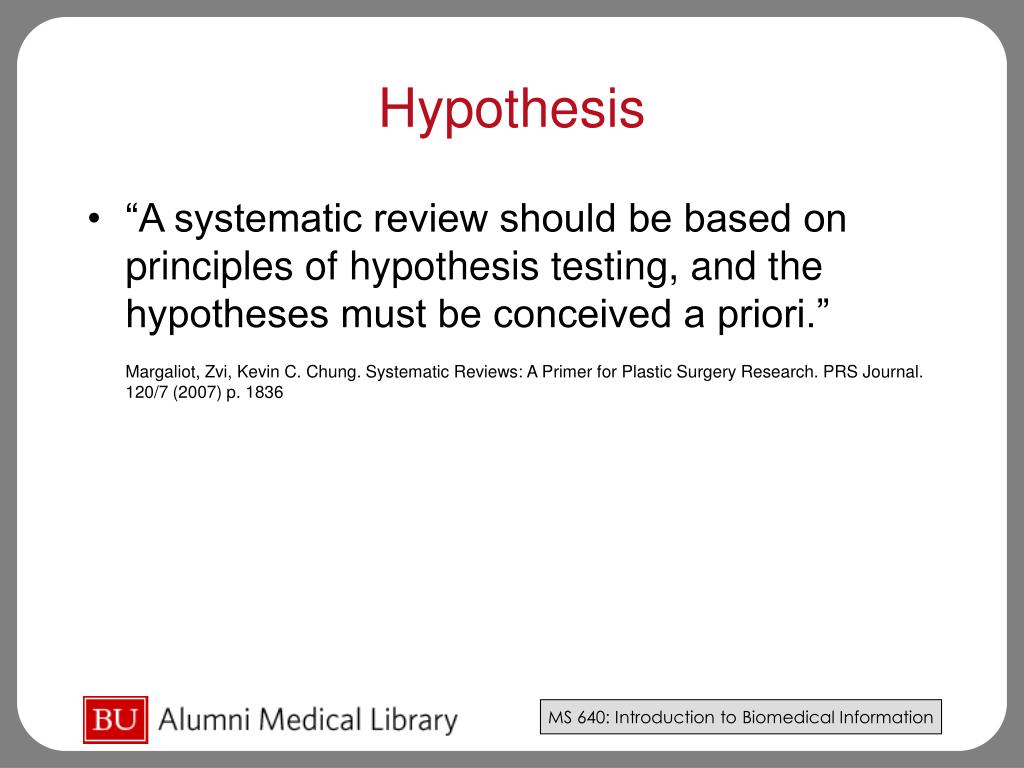 Hypothesis

• “A systematic review should be based on principles of hypothesis testing, and the hypotheses must be conceived a priori.”

Margaliot, Zvi, Kevin C. Chung. Systematic Reviews: A Primer for Plastic Surgery Research. PRS Journal. 120/7 (2007) p. 1836

BU Alumni Medical Library

MS 640: Introduction to Biomedical Information